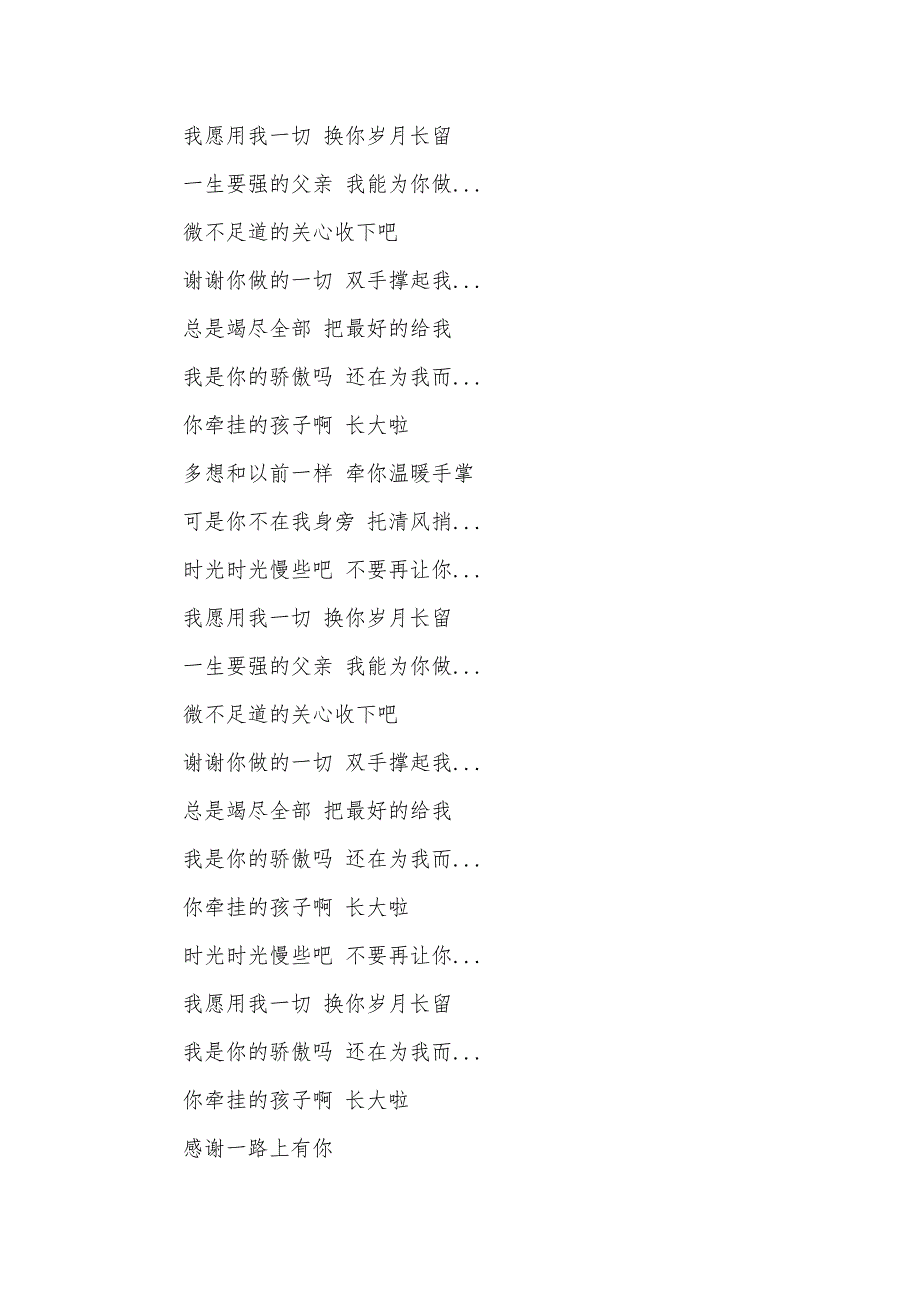 我愿用我一切 换你岁月长留

一生要强的父亲 我能为你做...

微不足道的关心收下吧

谢谢你做的一切 双手撑起我...

总是竭尽全部 把最好的给我

我是你的骄傲吗 还在为我而...

你牵挂的孩子啊 长大啦

多想和以前一样 牵你温暖手掌

可是你不在我身旁 托清风捎...

时光时光慢些吧 不要再让你...

我愿用我一切 换你岁月长留

一生要强的父亲 我能为你做...

微不足道的关心收下吧

谢谢你做的一切 双手撑起我...

总是竭尽全部 把最好的给我

我是你的骄傲吗 还在为我而...

你牵挂的孩子啊 长大啦

时光时光慢些吧 不要再让你...

我愿用我一切 换你岁月长留

我是你的骄傲吗 还在为我而...

你牵挂的孩子啊 长大啦

感谢一路上有你